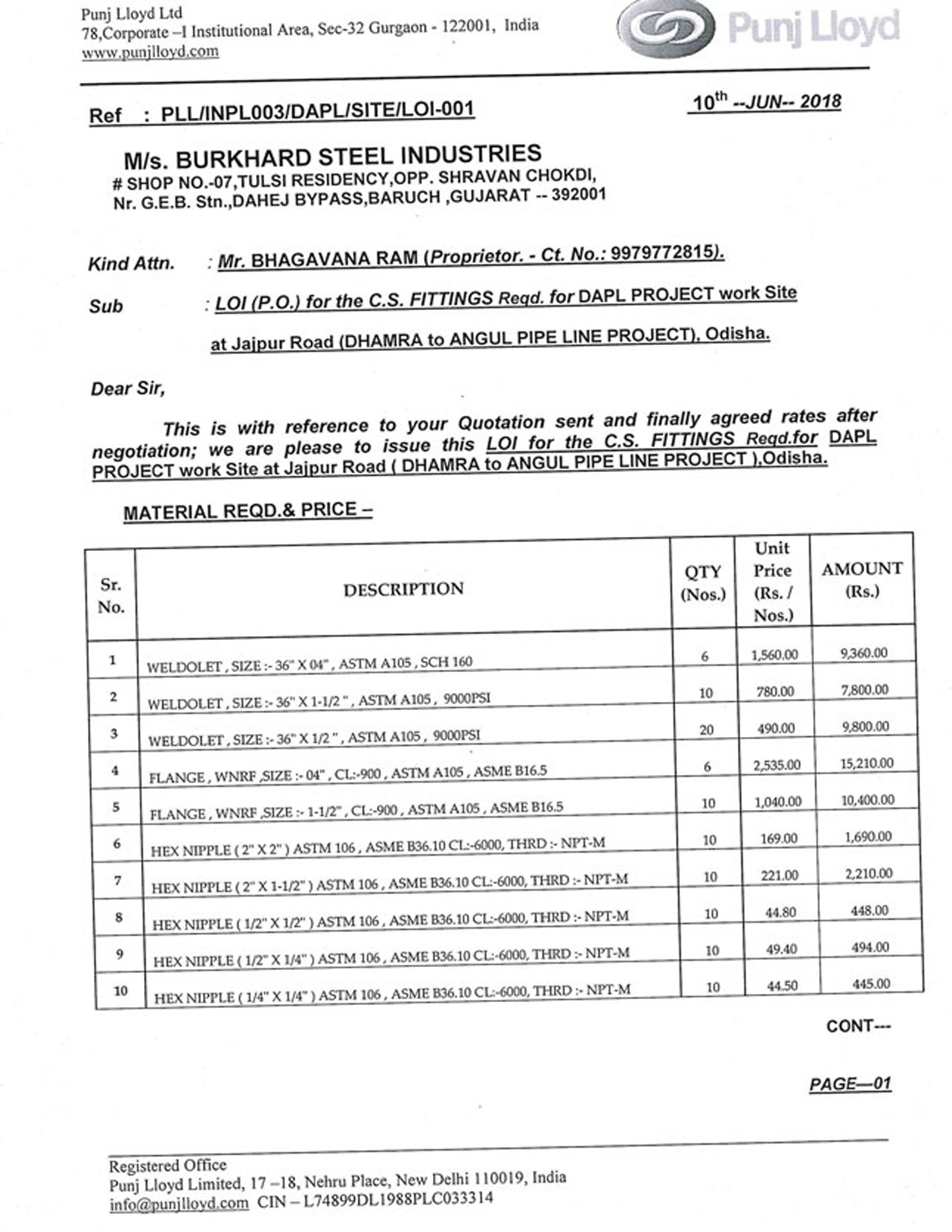 Punj Lloyd Ltd
78,Corporate –I Institutional Area, Sec-32 Gurgaon - 122001, India
www.punjlloyd.com

Punj Lloyd

Ref : PLL/INPL003/DAPL/SITE/LOI-001

$10^{th}$ --JUN-- 2018

M/s. BURKHARD STEEL INDUSTRIES
# SHOP NO.-07,TULSI RESIDENCY,OPP. SHRAVAN CHOKDI,
Nr. G.E.B. Stn.,DAHEJ BYPASS,BARUCH ,GUJARAT -- 392001

Kind Attn. : Mr. BHAGAVANA RAM (Proprietor. - Ct. No.: 9979772815).

Sub : LOI (P.O.) for the C.S. FITTINGS Reqd. for DAPL PROJECT work Site at Jajpur Road (DHAMRA to ANGUL PIPE LINE PROJECT), Odisha.

Dear Sir,

This is with reference to your Quotation sent and finally agreed rates after negotiation; we are please to issue this LOI for the C.S. FITTINGS Reqd.for DAPL PROJECT work Site at Jajpur Road ( DHAMRA to ANGUL PIPE LINE PROJECT ),Odisha.

MATERIAL REQD.& PRICE –

| Sr. No. | DESCRIPTION | QTY (Nos.) | Unit Price (Rs. / Nos.) | AMOUNT (Rs.) |
|---|---|---|---|---|
| 1 | WELDOLET , SIZE :- 36" X 04" , ASTM A105 , SCH 160 | 6 | 1,560.00 | 9,360.00 |
| 2 | WELDOLET , SIZE :- 36" X 1-1/2 " , ASTM A105 , 9000PSI | 10 | 780.00 | 7,800.00 |
| 3 | WELDOLET , SIZE :- 36" X 1/2 " , ASTM A105 , 9000PSI | 20 | 490.00 | 9,800.00 |
| 4 | FLANGE , WNRF ,SIZE :- 04" , CL:-900 , ASTM A105 , ASME B16.5 | 6 | 2,535.00 | 15,210.00 |
| 5 | FLANGE , WNRF ,SIZE :- 1-1/2" , CL:-900 , ASTM A105 , ASME B16.5 | 10 | 1,040.00 | 10,400.00 |
| 6 | HEX NIPPLE ( 2" X 2" ) ASTM 106 , ASME B36.10 CL:-6000, THRD :- NPT-M | 10 | 169.00 | 1,690.00 |
| 7 | HEX NIPPLE ( 2" X 1-1/2" ) ASTM 106 , ASME B36.10 CL:-6000, THRD :- NPT-M | 10 | 221.00 | 2,210.00 |
| 8 | HEX NIPPLE ( 1/2" X 1/2" ) ASTM 106 , ASME B36.10 CL:-6000, THRD :- NPT-M | 10 | 44.80 | 448.00 |
| 9 | HEX NIPPLE ( 1/2" X 1/4" ) ASTM 106 , ASME B36.10 CL:-6000, THRD :- NPT-M | 10 | 49.40 | 494.00 |
| 10 | HEX NIPPLE ( 1/4" X 1/4" ) ASTM 106 , ASME B36.10 CL:-6000, THRD :- NPT-M | 10 | 44.50 | 445.00 |

CONT---

PAGE—01

Registered Office
Punj Lloyd Limited, 17 –18, Nehru Place, New Delhi 110019, India
info@punjlloyd.com CIN – L74899DL1988PLC033314